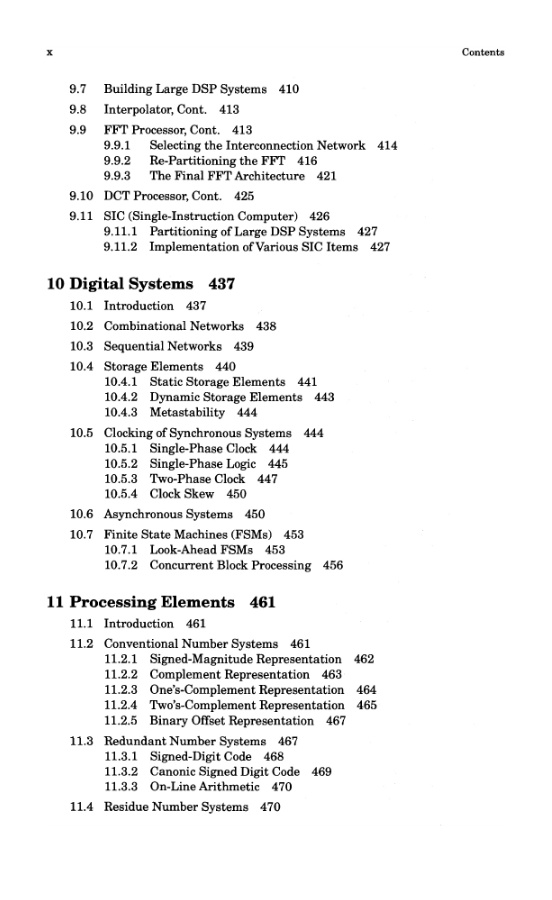 x Contents

9.7 Building Large DSP Systems 410

9.8 Interpolator, Cont. 413

9.9 FFT Processor, Cont. 413
9.9.1 Selecting the Interconnection Network 414
9.9.2 Re-Partitioning the FFT 416
9.9.3 The Final FFT Architecture 421

9.10 DCT Processor, Cont. 425

9.11 SIC (Single-Instruction Computer) 426
9.11.1 Partitioning of Large DSP Systems 427
9.11.2 Implementation of Various SIC Items 427

10 Digital Systems 437

10.1 Introduction 437

10.2 Combinational Networks 438

10.3 Sequential Networks 439

10.4 Storage Elements 440
10.4.1 Static Storage Elements 441
10.4.2 Dynamic Storage Elements 443
10.4.3 Metastability 444

10.5 Clocking of Synchronous Systems 444
10.5.1 Single-Phase Clock 444
10.5.2 Single-Phase Logic 445
10.5.3 Two-Phase Clock 447
10.5.4 Clock Skew 450

10.6 Asynchronous Systems 450

10.7 Finite State Machines (FSMs) 453
10.7.1 Look-Ahead FSMs 453
10.7.2 Concurrent Block Processing 456

11 Processing Elements 461

11.1 Introduction 461

11.2 Conventional Number Systems 461
11.2.1 Signed-Magnitude Representation 462
11.2.2 Complement Representation 463
11.2.3 One's-Complement Representation 464
11.2.4 Two's-Complement Representation 465
11.2.5 Binary Offset Representation 467

11.3 Redundant Number Systems 467
11.3.1 Signed-Digit Code 468
11.3.2 Canonic Signed Digit Code 469
11.3.3 On-Line Arithmetic 470

11.4 Residue Number Systems 470